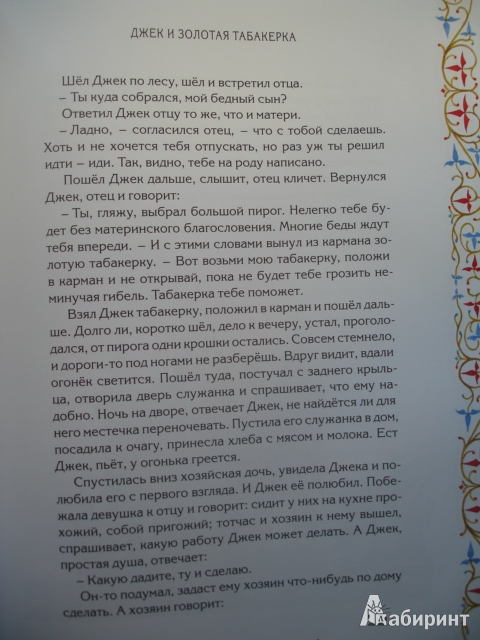 ДЖЕК И ЗОЛОТАЯ ТАБАКЕРКА

Шёл Джек по лесу, шёл и встретил отца.

– Ты куда собрался, мой бедный сын?

Ответил Джек отцу то же, что и матери.

– Ладно, – согласился отец, – что с тобой сделаешь. Хоть и не хочется тебя отпускать, но раз уж ты решил идти – иди. Так, видно, тебе на роду написано.

Пошёл Джек дальше, слышит, отец кличет. Вернулся Джек, отец и говорит:

– Ты, гляжу, выбрал большой пирог. Нелегко тебе будет без материнского благословения. Многие беды ждут тебя впереди. – И с этими словами вынул из кармана золотую табакерку. – Вот возьми мою табакерку, положи в карман и не открывай, пока не будет тебе грозить неминучая гибель. Табакерка тебе поможет.

Взял Джек табакерку, положил в карман и пошёл дальше. Долго ли, коротко шёл, дело к вечеру, устал, проголодался, от пирога одни крошки остались. Совсем стемнело, и дороги-то под ногами не разберёшь. Вдруг видит, вдали огонёк светится. Пошёл туда, постучал с заднего крыльца, отворила дверь служанка и спрашивает, что ему надобно. Ночь на дворе, отвечает Джек, не найдётся ли для него местечка переночевать. Пустила его служанка в дом, посадила к очагу, принесла хлеба с мясом и молока. Ест Джек, пьёт, у огонька греется.

Спустилась вниз хозяйская дочь, увидела Джека и полюбила его с первого взгляда. И Джек её полюбил. Побежала девушка к отцу и говорит: сидит у них на кухне прохожий, собой пригожий; тотчас и хозяин к нему вышел, спрашивает, какую работу Джек может делать. А Джек, простая душа, отвечает:

– Какую дадите, ту и сделаю.

Он-то подумал, задаст ему хозяин что-нибудь по дому сделать. А хозяин говорит:

Лабиринт